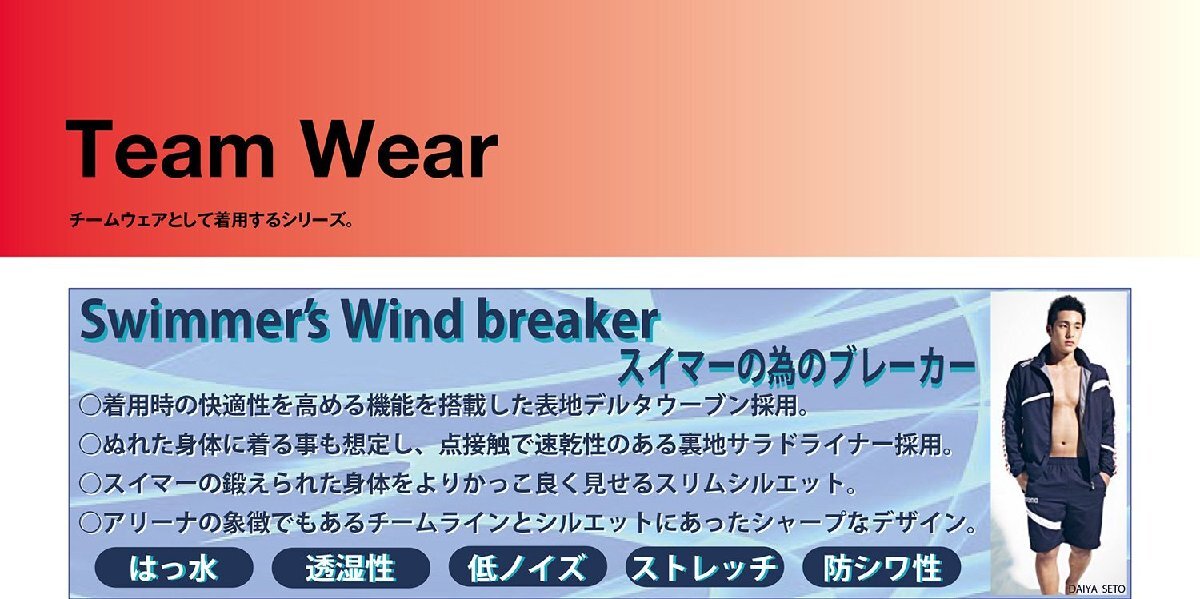 Team Wear

チームウェアとして着用するシリーズ。

Swimmer's Wind breaker
スイマーの為のブレーカー

○着用時の快適性を高める機能を搭載した表地デルタウーブン採用。
○ぬれた身体に着る事も想定し、点接触で速乾性のある裏地サラドライナー採用。
○スイマーの鍛えられた身体をよりかっこ良く見せるスリムシルエット。
○アリーナの象徴でもあるチームラインとシルエットにあったシャープなデザイン。

はっ水 透湿性 低ノイズ ストレッチ 防シワ性

DAIYA SETO